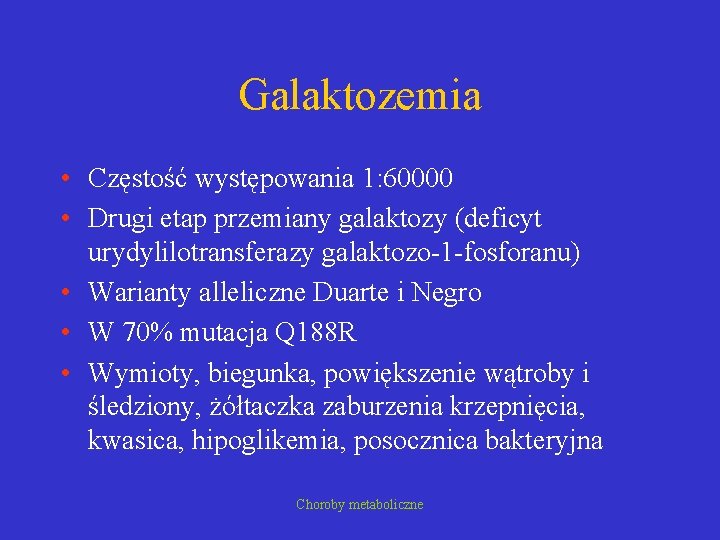 Galaktozemia

• Częstość występowania 1:60000
• Drugi etap przemiany galaktozy (deficyt urydylilotransferazy galaktozo-1-fosforanu)
• Warianty alleliczne Duarte i Negro
• W 70% mutacja Q188R
• Wymioty, biegunka, powiększenie wątroby i śledziony, żółtaczka zaburzenia krzepnięcia, kwasica, hipoglikemia, posocznica bakteryjna

Choroby metaboliczne